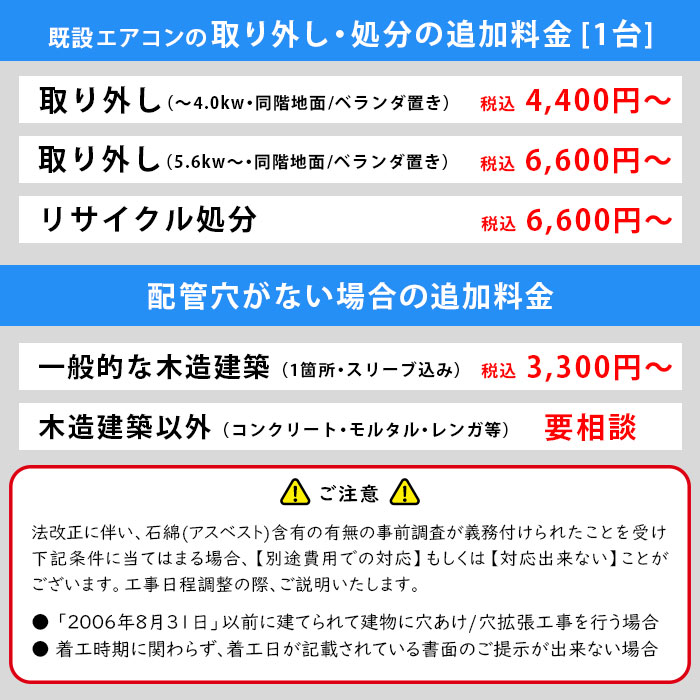 既設エアコンの取り外し・処分の追加料金 [1台]

取り外し（～4.0kw・同階地面/ベランダ置き） 税込 4,400円～

取り外し（5.6kw～・同階地面/ベランダ置き） 税込 6,600円～

リサイクル処分 税込 6,600円～

配管穴がない場合の追加料金

一般的な木造建築（1箇所・スリーブ込み） 税込 3,300円～

木造建築以外（コンクリート・モルタル・レンガ等） 要相談

ご注意

法改正に伴い、石綿(アスベスト)含有の有無の事前調査が義務付けられたことを受け下記条件に当てはまる場合、【別途費用での対応】もしくは【対応出来ない】ことがございます。工事日程調整の際、ご説明いたします。

● 「2006年8月31日」以前に建てられて建物に穴あけ/穴拡張工事を行う場合
● 着工時期に関わらず、着工日が記載されている書面のご提示が出来ない場合